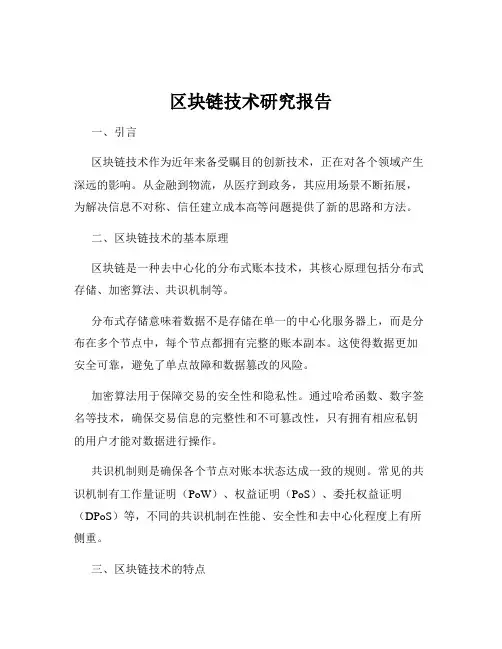 区块链技术研究报告

一、引言

区块链技术作为近年来备受瞩目的创新技术，正在对各个领域产生深远的影响。从金融到物流，从医疗到政务，其应用场景不断拓展，为解决信息不对称、信任建立成本高等问题提供了新的思路和方法。

二、区块链技术的基本原理

区块链是一种去中心化的分布式账本技术，其核心原理包括分布式存储、加密算法、共识机制等。

分布式存储意味着数据不是存储在单一的中心化服务器上，而是分布在多个节点中，每个节点都拥有完整的账本副本。这使得数据更加安全可靠，避免了单点故障和数据篡改的风险。

加密算法用于保障交易的安全性和隐私性。通过哈希函数、数字签名等技术，确保交易信息的完整性和不可篡改性，只有拥有相应私钥的用户才能对数据进行操作。

共识机制则是确保各个节点对账本状态达成一致的规则。常见的共识机制有工作量证明（PoW）、权益证明（PoS）、委托权益证明（DPoS）等，不同的共识机制在性能、安全性和去中心化程度上有所侧重。

三、区块链技术的特点